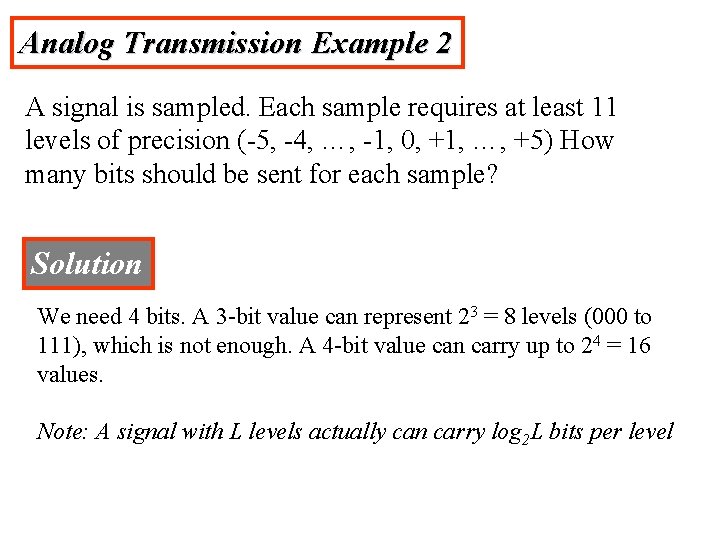 Analog Transmission Example 2

A signal is sampled. Each sample requires at least 11 levels of precision (-5, -4, …, -1, 0, +1, …, +5) How many bits should be sent for each sample?

Solution

We need 4 bits. A 3-bit value can represent $2^3 = 8$ levels (000 to 111), which is not enough. A 4-bit value can carry up to $2^4 = 16$ values.

Note: A signal with L levels actually can carry $\log_2 L$ bits per level